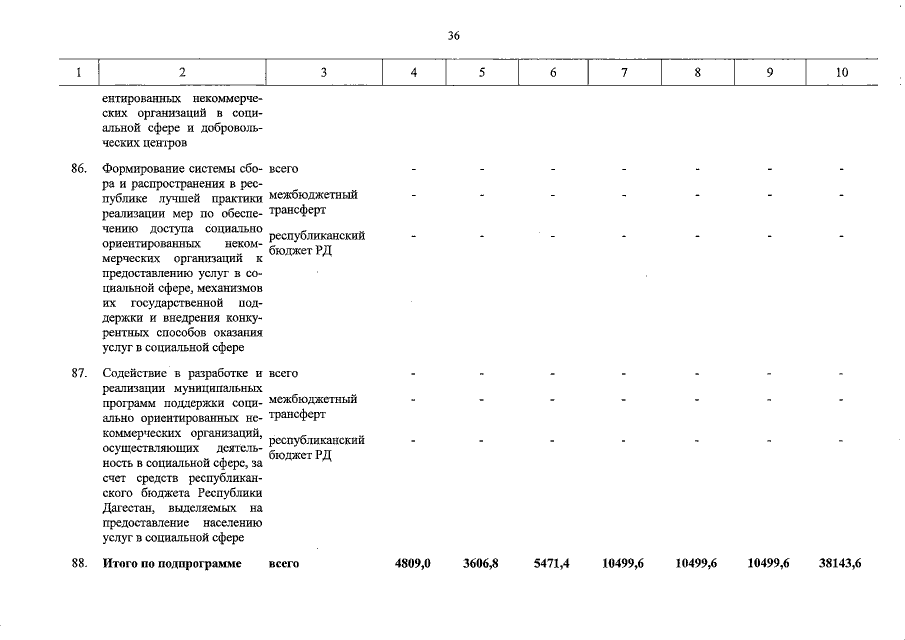 36

| 1 | 2 | 3 | 4 | 5 | 6 | 7 | 8 | 9 | 10 |
|---|---|---|---|---|---|---|---|---|---|
| | ентированных некоммерческих организаций в социальной сфере и добровольческих центров | | | | | | | | |
| 86. | Формирование системы сбора и распространения в республике лучшей практики реализации мер по обеспечению доступа социально ориентированных некоммерческих организаций к предоставлению услуг в социальной сфере, механизмов их государственной поддержки и внедрения конкурентных способов оказания услуг в социальной сфере | всего | - | - | - | - | - | - | - |
| | | межбюджетный трансферт | - | - | - | - | - | - | - |
| | | республиканский бюджет РД | - | - | - | - | - | - | - |
| 87. | Содействие в разработке и реализации муниципальных программ поддержки социально ориентированных некоммерческих организаций, осуществляющих деятельность в социальной сфере, за счет средств республиканского бюджета Республики Дагестан, выделяемых на предоставление населению услуг в социальной сфере | всего | - | - | - | - | - | - | - |
| | | межбюджетный трансферт | - | - | - | - | - | - | - |
| | | республиканский бюджет РД | - | - | - | - | - | - | - |
| 88. | **Итого по подпрограмме** | **всего** | **4809,0** | **3606,8** | **5471,4** | **10499,6** | **10499,6** | **10499,6** | **38143,6** |